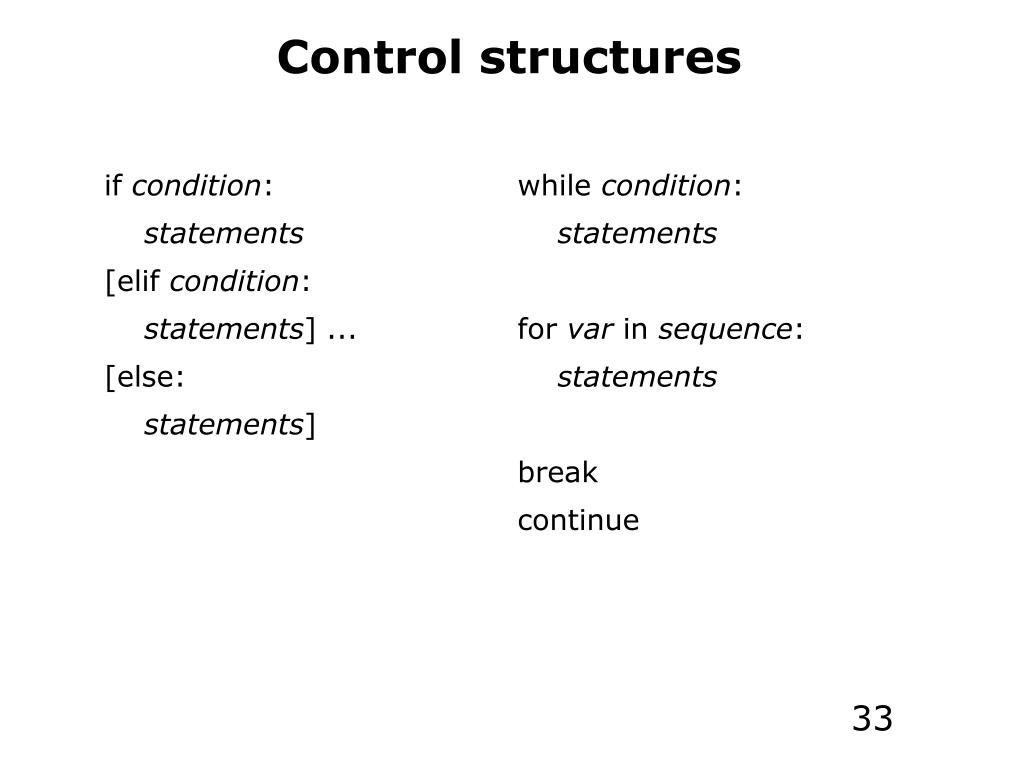 Control structures

if condition:
statements
[elif condition:
statements] ...
[else:
statements]

while condition:
statements

for var in sequence:
statements

break
continue

33